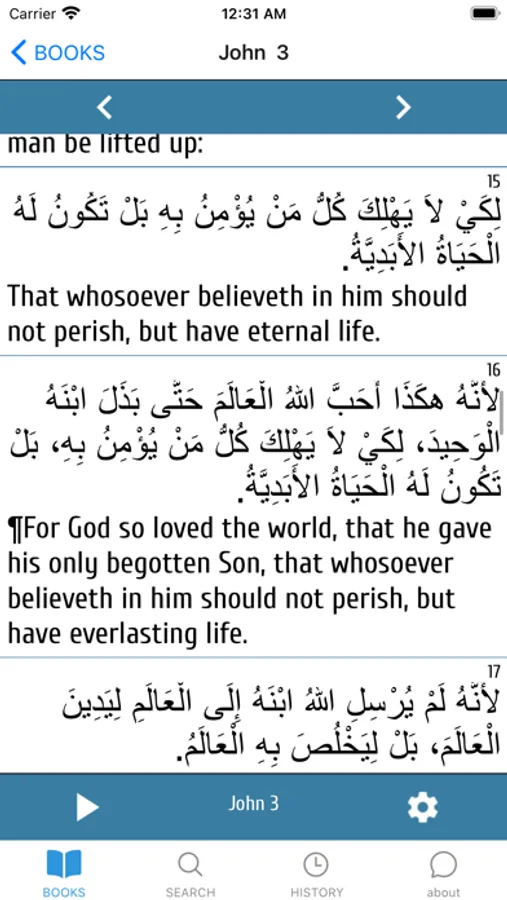 Carrier 12:31 AM

BOOKS John 3

man be lifted up:

15
لِكَيْ لاَ يَهْلِكَ كُلُّ مَنْ يُؤْمِنُ بِهِ بَلْ تَكُونُ لَهُ الْحَيَاةُ الأَبَدِيَّةُ.

That whosoever believeth in him should not perish, but have eternal life.

16
لأَنَّهُ هكَذَا أَحَبَّ اللهُ الْعَالَمَ حَتَّى بَذَلَ ابْنَهُ الْوَحِيدَ، لِكَيْ لاَ يَهْلِكَ كُلُّ مَنْ يُؤْمِنُ بِهِ، بَلْ تَكُونُ لَهُ الْحَيَاةُ الأَبَدِيَّةُ.

¶For God so loved the world, that he gave his only begotten Son, that whosoever believeth in him should not perish, but have everlasting life.

17
لأَنَّهُ لَمْ يُرْسِلِ اللهُ ابْنَهُ إِلَى الْعَالَمِ لِيَدِينَ الْعَالَمَ، بَلْ لِيَخْلُصَ بِهِ الْعَالَمُ.

John 3

BOOKS SEARCH HISTORY about